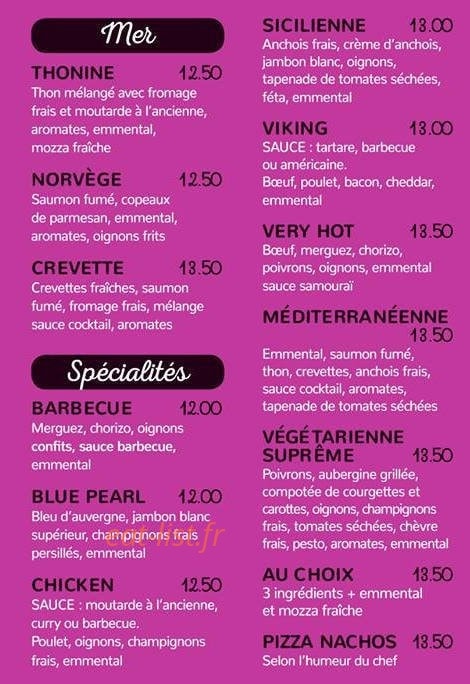 Mer

THONINE 12.50
Thon mélangé avec fromage frais et moutarde à l'ancienne, aromates, emmental, mozza fraîche

NORVÈGE 12.50
Saumon fumé, copeaux de parmesan, emmental, aromates, oignons frits

CREVETTE 13.50
Crevettes fraîches, saumon fumé, fromage frais, mélange sauce cocktail, aromates

Spécialités

BARBECUE 12.00
Merguez, chorizo, oignons confits, sauce barbecue, emmental

BLUE PEARL 12.00
Bleu d'auvergne, jambon blanc supérieur, champignons frais persillés, emmental

CHICKEN 12.50
SAUCE : moutarde à l'ancienne, curry ou barbecue.
Poulet, oignons, champignons frais, emmental

SICILIENNE 13.00
Anchois frais, crème d'anchois, jambon blanc, oignons, tapenade de tomates séchées, féta, emmental

VIKING 13.00
SAUCE : tartare, barbecue ou américaine.
Bœuf, poulet, bacon, cheddar, emmental

VERY HOT 13.50
Bœuf, merguez, chorizo, poivrons, oignons, emmental sauce samouraï

MÉDITERRANÉENNE 13.50
Emmental, saumon fumé, thon, crevettes, anchois frais, sauce cocktail, aromates, tapenade de tomates séchées

VÉGÉTARIENNE SUPRÊME 13.50
Poivrons, aubergine grillée, compotée de courgettes et carottes, oignons, champignons frais, tomates séchées, chèvre frais, pesto, aromates, emmental

AU CHOIX 13.50
3 ingrédients + emmental et mozza fraîche

PIZZA NACHOS 13.50
Selon l'humeur du chef

eat-list.fr